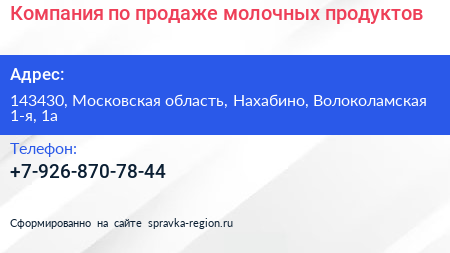 Компания по продаже молочных продуктов

Адрес:

143430, Московская область, Нахабино, Волоколамская 1-я, 1а

Телефон:

+7-926-870-78-44

Сформированно на сайте spravka-region.ru